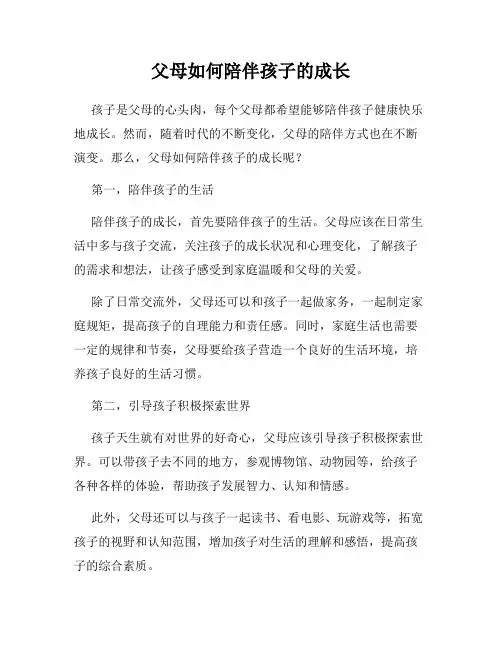 父母如何陪伴孩子的成长

孩子是父母的心头肉，每个父母都希望能够陪伴孩子健康快乐地成长。然而，随着时代的不断变化，父母的陪伴方式也在不断演变。那么，父母如何陪伴孩子的成长呢？

第一，陪伴孩子的生活

陪伴孩子的成长，首先要陪伴孩子的生活。父母应该在日常生活中多与孩子交流，关注孩子的成长状况和心理变化，了解孩子的需求和想法，让孩子感受到家庭温暖和父母的关爱。

除了日常交流外，父母还可以和孩子一起做家务，一起制定家庭规矩，提高孩子的自理能力和责任感。同时，家庭生活也需要一定的规律和节奏，父母要给孩子营造一个良好的生活环境，培养孩子良好的生活习惯。

第二，引导孩子积极探索世界

孩子天生就有对世界的好奇心，父母应该引导孩子积极探索世界。可以带孩子去不同的地方，参观博物馆、动物园等，给孩子各种各样的体验，帮助孩子发展智力、认知和情感。

此外，父母还可以与孩子一起读书、看电影、玩游戏等，拓宽孩子的视野和认知范围，增加孩子对生活的理解和感悟，提高孩子的综合素质。